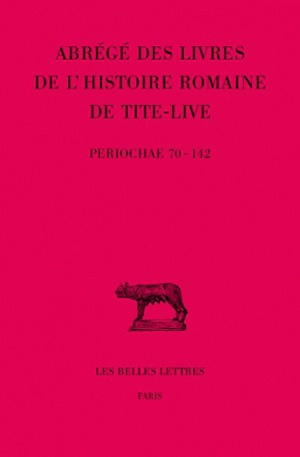 ABRÉGÉ DES LIVRES DE L'HISTOIRE ROMAINE DE TITE-LIVE

PERIOCHAE 70 - 142

LES BELLES LETTRES

PARIS